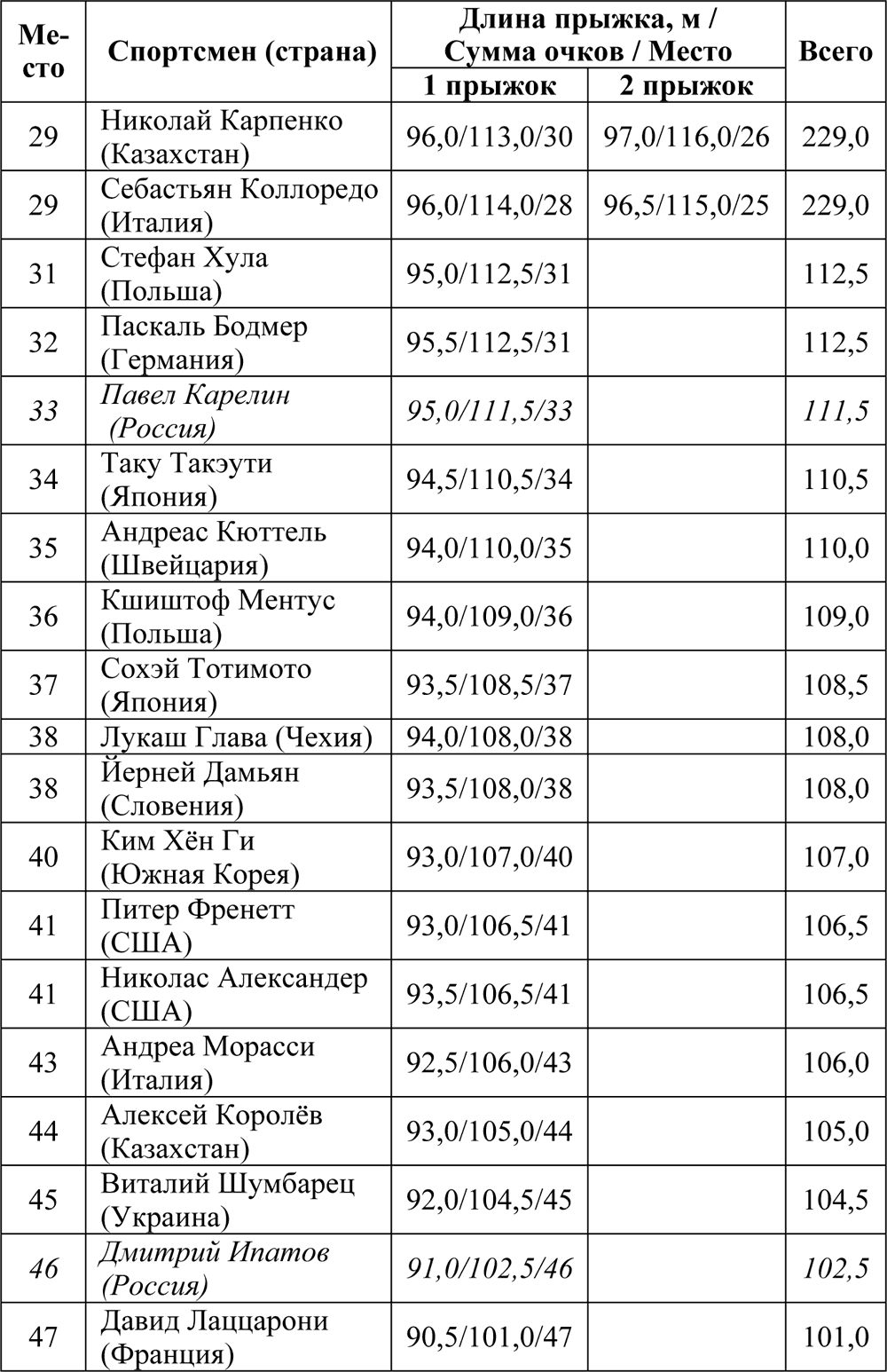 | Место | Спортсмен (страна) | Длина прыжка, м / Сумма очков / Место: 1 прыжок | Длина прыжка, м / Сумма очков / Место: 2 прыжок | Всего |
|---|---|---|---|---|
| 29 | Николай Карпенко (Казахстан) | 96,0/113,0/30 | 97,0/116,0/26 | 229,0 |
| 29 | Себастьян Коллоредо (Италия) | 96,0/114,0/28 | 96,5/115,0/25 | 229,0 |
| 31 | Стефан Хула (Польша) | 95,0/112,5/31 | | 112,5 |
| 32 | Паскаль Бодмер (Германия) | 95,5/112,5/31 | | 112,5 |
| 33 | Павел Карелин (Россия) | 95,0/111,5/33 | | 111,5 |
| 34 | Таку Такэути (Япония) | 94,5/110,5/34 | | 110,5 |
| 35 | Андреас Кюттель (Швейцария) | 94,0/110,0/35 | | 110,0 |
| 36 | Кшиштоф Ментус (Польша) | 94,0/109,0/36 | | 109,0 |
| 37 | Сохэй Тотимото (Япония) | 93,5/108,5/37 | | 108,5 |
| 38 | Лукаш Глава (Чехия) | 94,0/108,0/38 | | 108,0 |
| 38 | Йерней Дамьян (Словения) | 93,5/108,0/38 | | 108,0 |
| 40 | Ким Хён Ги (Южная Корея) | 93,0/107,0/40 | | 107,0 |
| 41 | Питер Френетт (США) | 93,0/106,5/41 | | 106,5 |
| 41 | Николас Александер (США) | 93,5/106,5/41 | | 106,5 |
| 43 | Андреа Морасси (Италия) | 92,5/106,0/43 | | 106,0 |
| 44 | Алексей Королёв (Казахстан) | 93,0/105,0/44 | | 105,0 |
| 45 | Виталий Шумбарец (Украина) | 92,0/104,5/45 | | 104,5 |
| 46 | Дмитрий Ипатов (Россия) | 91,0/102,5/46 | | 102,5 |
| 47 | Давид Лаццарони (Франция) | 90,5/101,0/47 | | 101,0 |